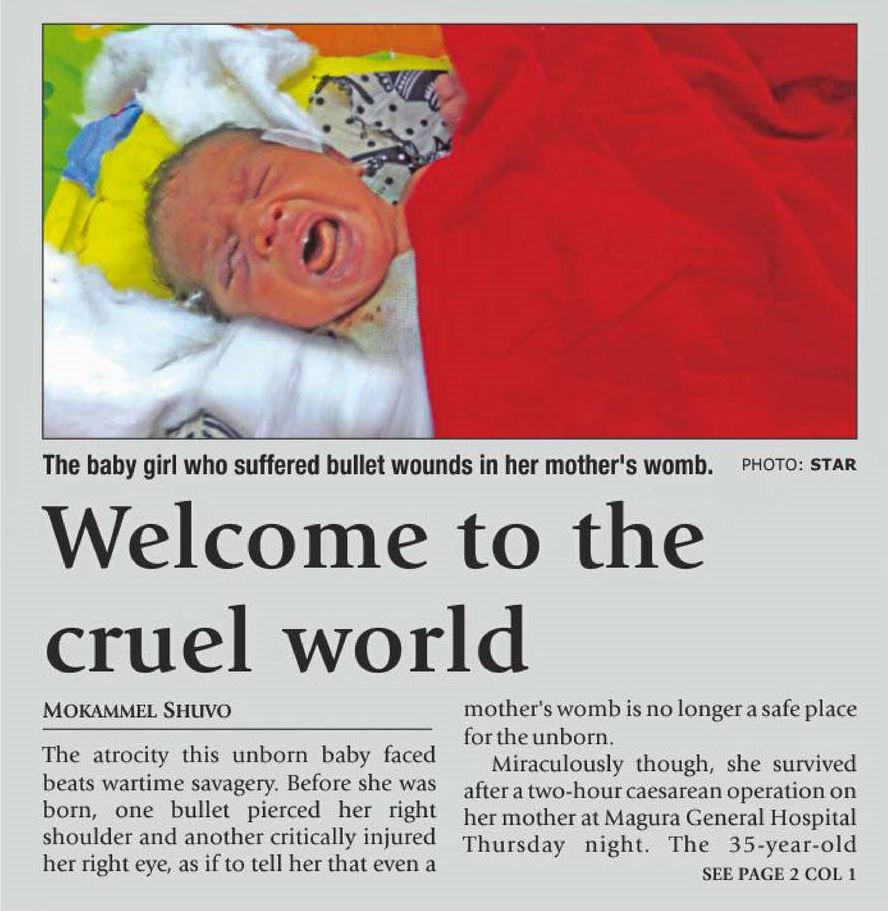 The baby girl who suffered bullet wounds in her mother's womb. PHOTO: STAR

Welcome to the cruel world

MOKAMMEL SHUVO

The atrocity this unborn baby faced beats wartime savagery. Before she was born, one bullet pierced her right shoulder and another critically injured her right eye, as if to tell her that even a mother's womb is no longer a safe place for the unborn.

Miraculously though, she survived after a two-hour caesarean operation on her mother at Magura General Hospital Thursday night. The 35-year-old

SEE PAGE 2 COL 1